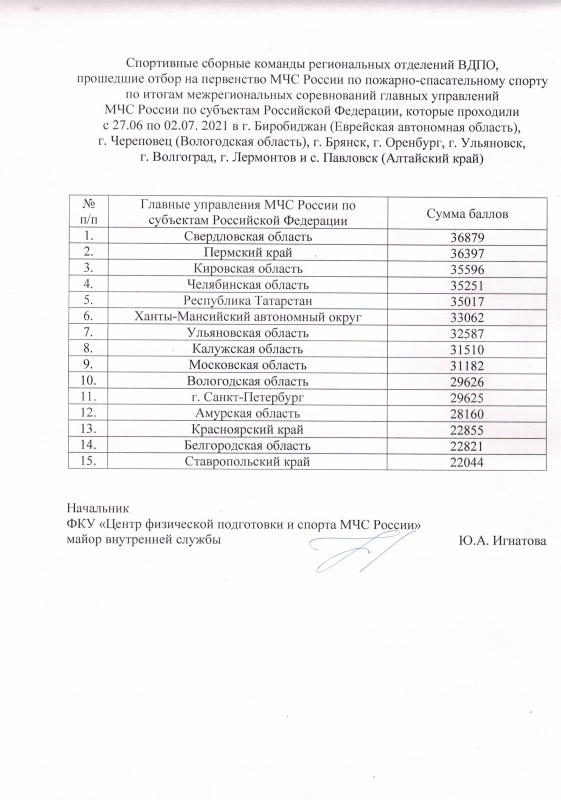 Спортивные сборные команды региональных отделений ВДПО, прошедшие отбор на первенство МЧС России по пожарно-спасательному спорту по итогам межрегиональных соревнований главных управлений МЧС России по субъектам Российской Федерации, которые проходили с 27.06 по 02.07. 2021 в г. Биробиджан (Еврейская автономная область), г. Череповец (Вологодская область), г. Брянск, г. Оренбург, г. Ульяновск, г. Волгоград, г. Лермонтов и с. Павловск (Алтайский край)

| № п/п | Главные управления МЧС России по субъектам Российской Федерации | Сумма баллов |
|---|---|---|
| 1. | Свердловская область | 36879 |
| 2. | Пермский край | 36397 |
| 3. | Кировская область | 35596 |
| 4. | Челябинская область | 35251 |
| 5. | Республика Татарстан | 35017 |
| 6. | Ханты-Мансийский автономный округ | 33062 |
| 7. | Ульяновская область | 32587 |
| 8. | Калужская область | 31510 |
| 9. | Московская область | 31182 |
| 10. | Вологодская область | 29626 |
| 11. | г. Санкт-Петербург | 29625 |
| 12. | Амурская область | 28160 |
| 13. | Красноярский край | 22855 |
| 14. | Белгородская область | 22821 |
| 15. | Ставропольский край | 22044 |

Начальник
ФКУ «Центр физической подготовки и спорта МЧС России»
майор внутренней службы Ю.А. Игнатова